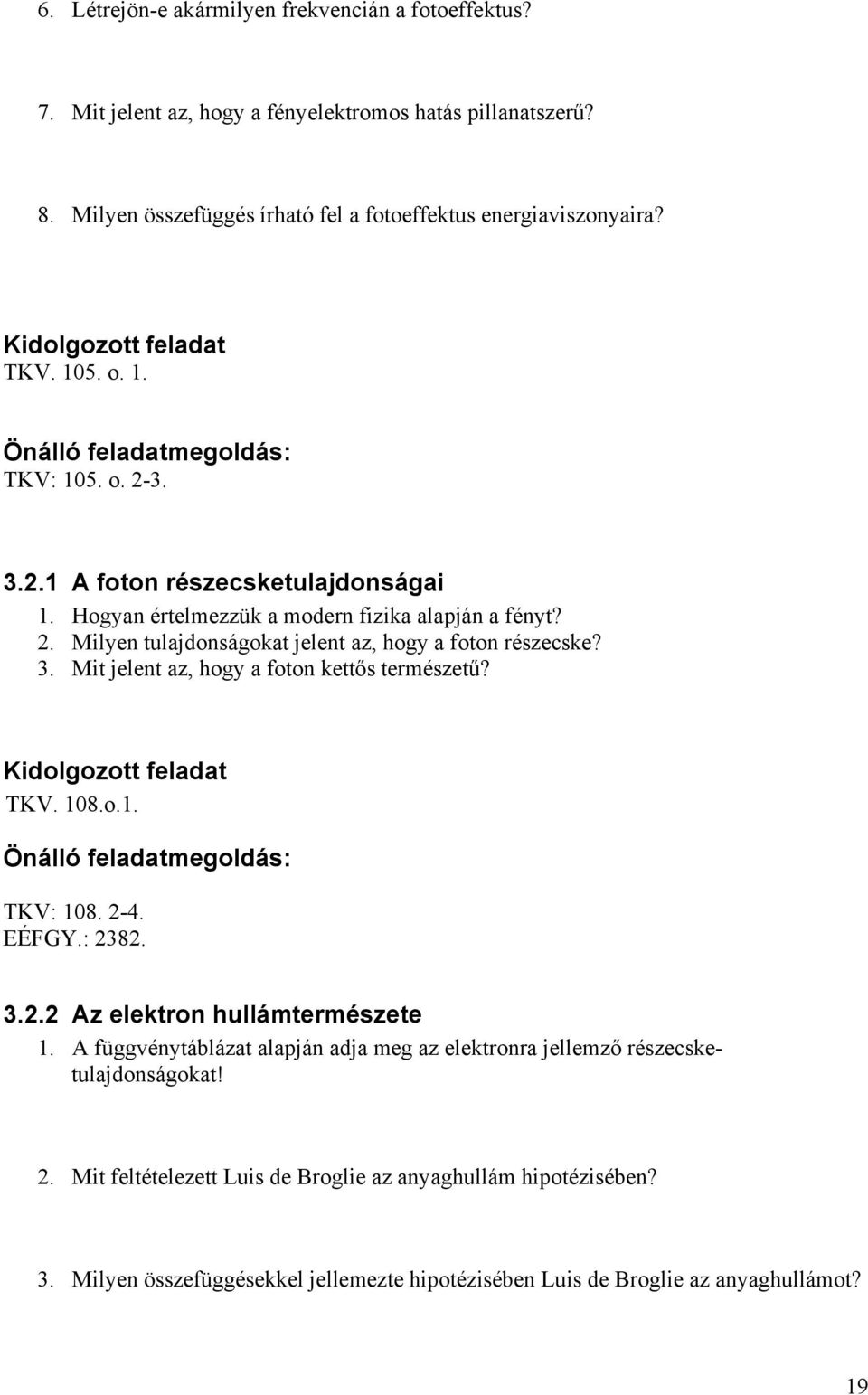 6. Létrejön-e akármilyen frekvencián a fotoeffektus?

7. Mit jelent az, hogy a fényelektromos hatás pillanatszerű?

8. Milyen összefüggés írható fel a fotoeffektus energiaviszonyaira?

Kidolgozott feladat
TKV. 105. o. 1.

Önálló feladatmegoldás:
TKV: 105. o. 2-3.

3.2.1 A foton részecsketulajdonságai
1. Hogyan értelmezzük a modern fizika alapján a fényt?
2. Milyen tulajdonságokat jelent az, hogy a foton részecske?
3. Mit jelent az, hogy a foton kettős természetű?

Kidolgozott feladat
TKV. 108.o.1.

Önálló feladatmegoldás:
TKV: 108. 2-4.
EÉFGY.: 2382.

3.2.2 Az elektron hullámtermészete
1. A függvénytáblázat alapján adja meg az elektronra jellemző részecsketulajdonságokat!

2. Mit feltételezett Luis de Broglie az anyaghullám hipotézisében?

3. Milyen összefüggésekkel jellemezte hipotézisében Luis de Broglie az anyaghullámot?

19